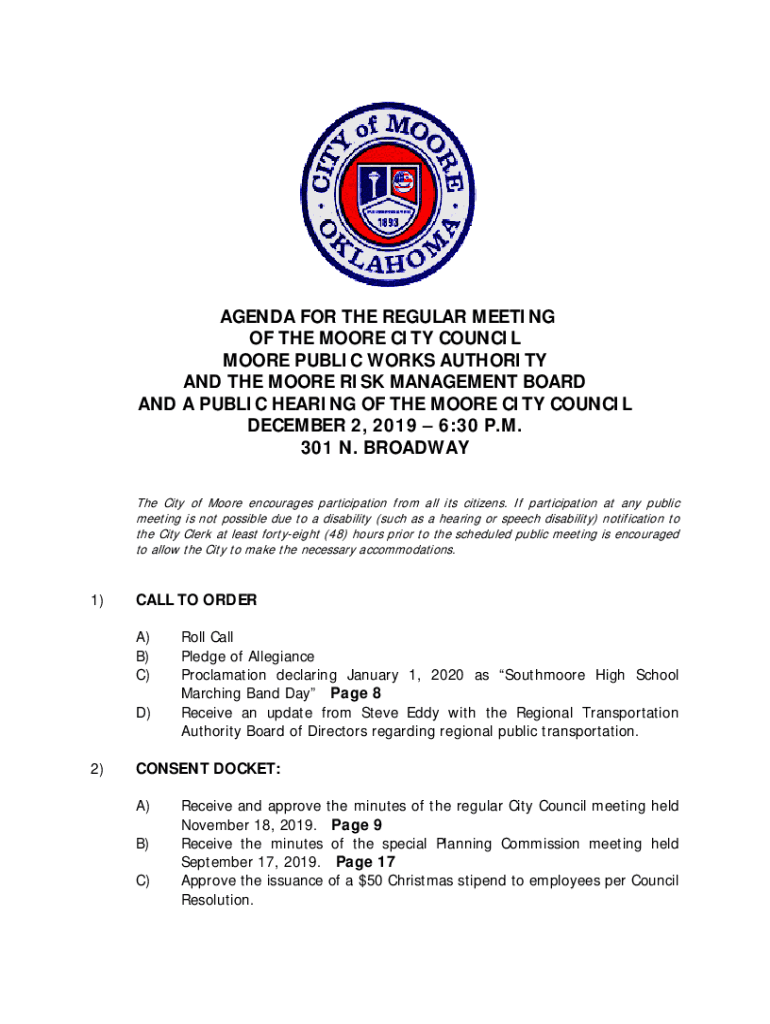 CITY of MOORE
OKLAHOMA
1893

AGENDA FOR THE REGULAR MEETING OF THE MOORE CITY COUNCIL MOORE PUBLIC WORKS AUTHORITY AND THE MOORE RISK MANAGEMENT BOARD AND A PUBLIC HEARING OF THE MOORE CITY COUNCIL DECEMBER 2, 2019 – 6:30 P.M. 301 N. BROADWAY

The City of Moore encourages participation from all its citizens. If participation at any public meeting is not possible due to a disability (such as a hearing or speech disability) notification to the City Clerk at least forty-eight (48) hours prior to the scheduled public meeting is encouraged to allow the City to make the necessary accommodations.

1) CALL TO ORDER

A) Roll Call
B) Pledge of Allegiance
C) Proclamation declaring January 1, 2020 as “Southmoore High School Marching Band Day” Page 8
D) Receive an update from Steve Eddy with the Regional Transportation Authority Board of Directors regarding regional public transportation.

2) CONSENT DOCKET:

A) Receive and approve the minutes of the regular City Council meeting held November 18, 2019. Page 9
B) Receive the minutes of the special Planning Commission meeting held September 17, 2019. Page 17
C) Approve the issuance of a $50 Christmas stipend to employees per Council Resolution.